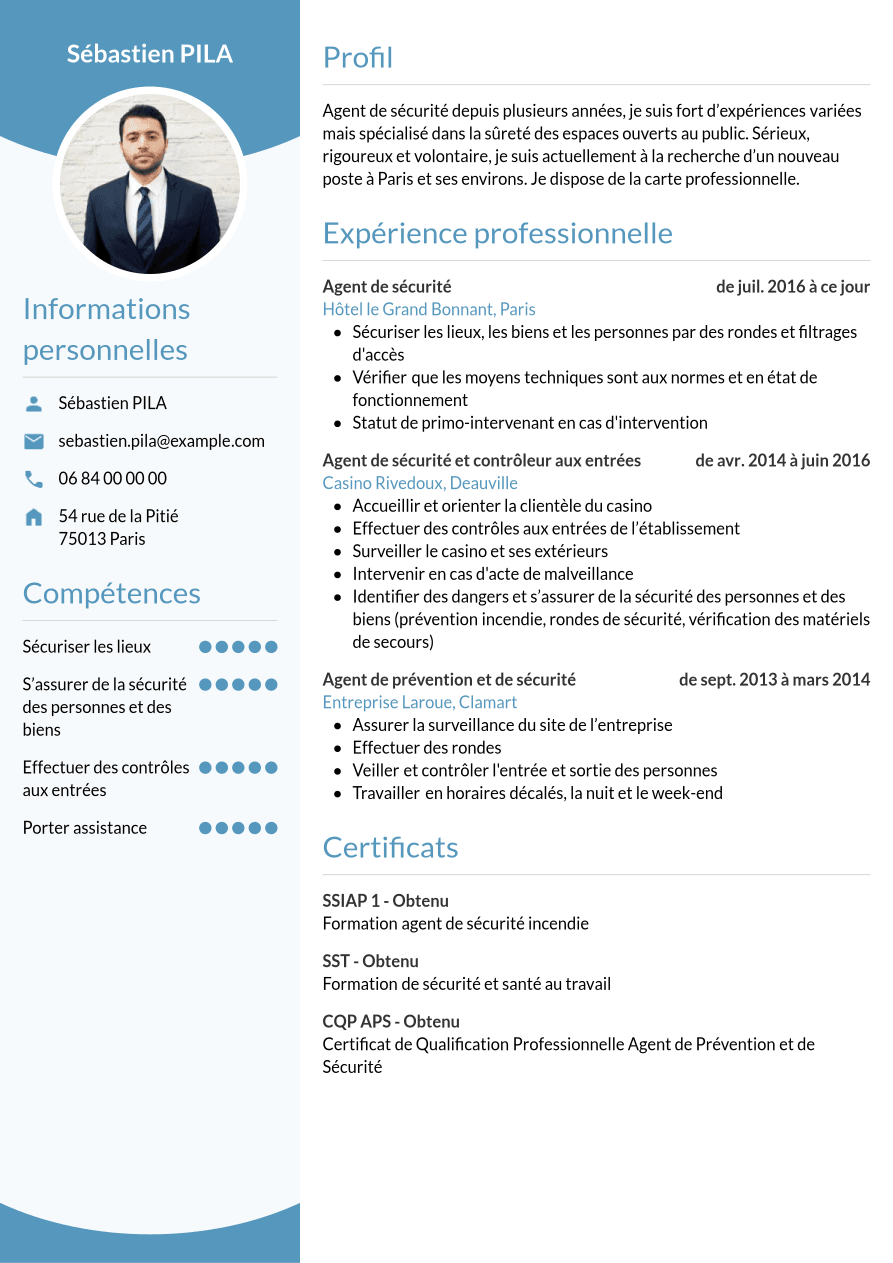 Sébastien PILA

Informations personnelles

Sébastien PILA

sebastien.pila@example.com

06 84 00 00 00

54 rue de la Pitié
75013 Paris

Compétences

Sécuriser les lieux

S'assurer de la sécurité des personnes et des biens

Effectuer des contrôles aux entrées

Porter assistance

Profil

Agent de sécurité depuis plusieurs années, je suis fort d'expériences variées mais spécialisé dans la sûreté des espaces ouverts au public. Sérieux, rigoureux et volontaire, je suis actuellement à la recherche d'un nouveau poste à Paris et ses environs. Je dispose de la carte professionnelle.

Expérience professionnelle

Agent de sécurité
de juil. 2016 à ce jour
Hôtel le Grand Bonnant, Paris
• Sécuriser les lieux, les biens et les personnes par des rondes et filtrages d'accès
• Vérifier que les moyens techniques sont aux normes et en état de fonctionnement
• Statut de primo-intervenant en cas d'intervention

Agent de sécurité et contrôleur aux entrées
de avr. 2014 à juin 2016
Casino Rivedoux, Deauville
• Accueillir et orienter la clientèle du casino
• Effectuer des contrôles aux entrées de l'établissement
• Surveiller le casino et ses extérieurs
• Intervenir en cas d'acte de malveillance
• Identifier des dangers et s'assurer de la sécurité des personnes et des biens (prévention incendie, rondes de sécurité, vérification des matériels de secours)

Agent de prévention et de sécurité
de sept. 2013 à mars 2014
Entreprise Laroue, Clamart
• Assurer la surveillance du site de l'entreprise
• Effectuer des rondes
• Veiller et contrôler l'entrée et sortie des personnes
• Travailler en horaires décalés, la nuit et le week-end

Certificats

SSIAP 1 - Obtenu
Formation agent de sécurité incendie

SST - Obtenu
Formation de sécurité et santé au travail

CQP APS - Obtenu
Certificat de Qualification Professionnelle Agent de Prévention et de Sécurité